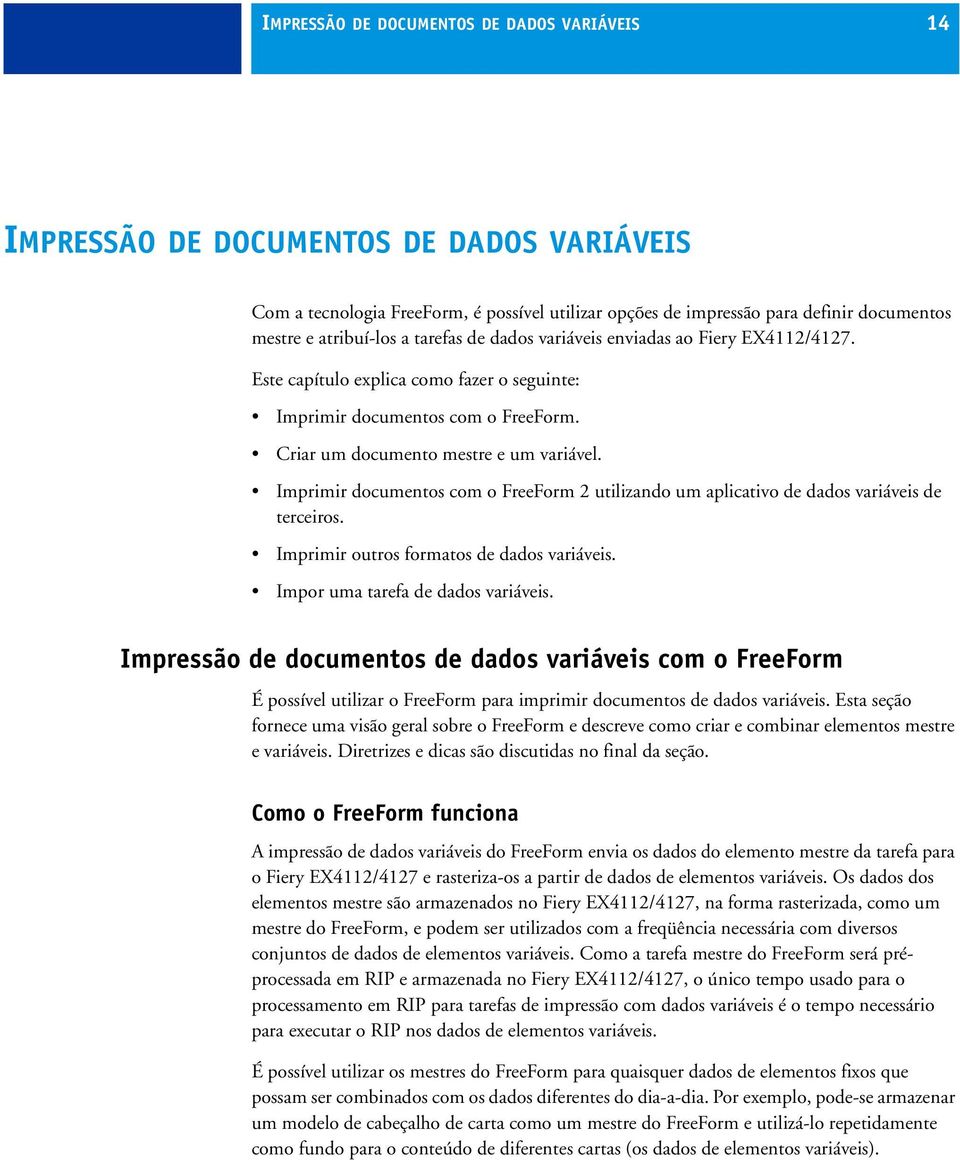 IMPRESSÃO DE DOCUMENTOS DE DADOS VARIÁVEIS 14

IMPRESSÃO DE DOCUMENTOS DE DADOS VARIÁVEIS

Com a tecnologia FreeForm, é possível utilizar opções de impressão para definir documentos mestre e atribuí-los a tarefas de dados variáveis enviadas ao Fiery EX4112/4127.

Este capítulo explica como fazer o seguinte:

• Imprimir documentos com o FreeForm.
• Criar um documento mestre e um variável.
• Imprimir documentos com o FreeForm 2 utilizando um aplicativo de dados variáveis de terceiros.
• Imprimir outros formatos de dados variáveis.
• Impor uma tarefa de dados variáveis.

Impressão de documentos de dados variáveis com o FreeForm

É possível utilizar o FreeForm para imprimir documentos de dados variáveis. Esta seção fornece uma visão geral sobre o FreeForm e descreve como criar e combinar elementos mestre e variáveis. Diretrizes e dicas são discutidas no final da seção.

Como o FreeForm funciona

A impressão de dados variáveis do FreeForm envia os dados do elemento mestre da tarefa para o Fiery EX4112/4127 e rasteriza-os a partir de dados de elementos variáveis. Os dados dos elementos mestre são armazenados no Fiery EX4112/4127, na forma rasterizada, como um mestre do FreeForm, e podem ser utilizados com a freqüência necessária com diversos conjuntos de dados de elementos variáveis. Como a tarefa mestre do FreeForm será pré-processada em RIP e armazenada no Fiery EX4112/4127, o único tempo usado para o processamento em RIP para tarefas de impressão com dados variáveis é o tempo necessário para executar o RIP nos dados de elementos variáveis.

É possível utilizar os mestres do FreeForm para quaisquer dados de elementos fixos que possam ser combinados com os dados diferentes do dia-a-dia. Por exemplo, pode-se armazenar um modelo de cabeçalho de carta como um mestre do FreeForm e utilizá-lo repetidamente como fundo para o conteúdo de diferentes cartas (os dados de elementos variáveis).